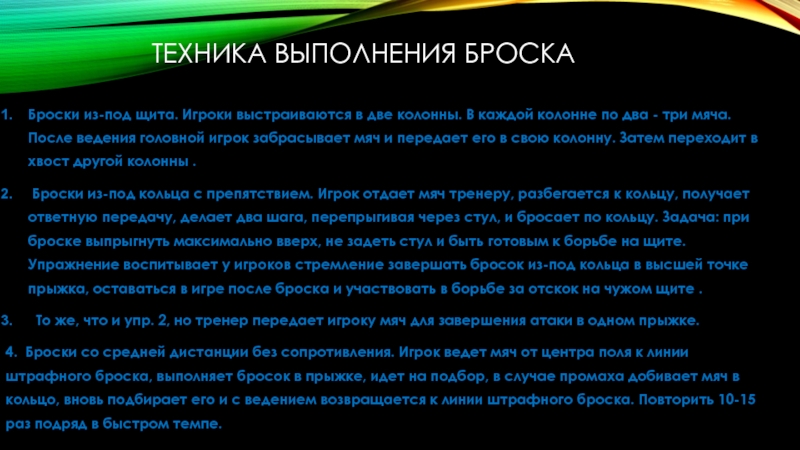 ТЕХНИКА ВЫПОЛНЕНИЯ БРОСКА

1. Броски из-под щита. Игроки выстраиваются в две колонны. В каждой колонне по два - три мяча. После ведения головной игрок забрасывает мяч и передает его в свою колонну. Затем переходит в хвост другой колонны .

2. Броски из-под кольца с препятствием. Игрок отдает мяч тренеру, разбегается к кольцу, получает ответную передачу, делает два шага, перепрыгивая через стул, и бросает по кольцу. Задача: при броске выпрыгнуть максимально вверх, не задеть стул и быть готовым к борьбе на щите. Упражнение воспитывает у игроков стремление завершать бросок из-под кольца в высшей точке прыжка, оставаться в игре после броска и участвовать в борьбе за отскок на чужом щите .

3. То же, что и упр. 2, но тренер передает игроку мяч для завершения атаки в одном прыжке.

4. Броски со средней дистанции без сопротивления. Игрок ведет мяч от центра поля к линии штрафного броска, выполняет бросок в прыжке, идет на подбор, в случае промаха добивает мяч в кольцо, вновь подбирает его и с ведением возвращается к линии штрафного броска. Повторить 10-15 раз подряд в быстром темпе.